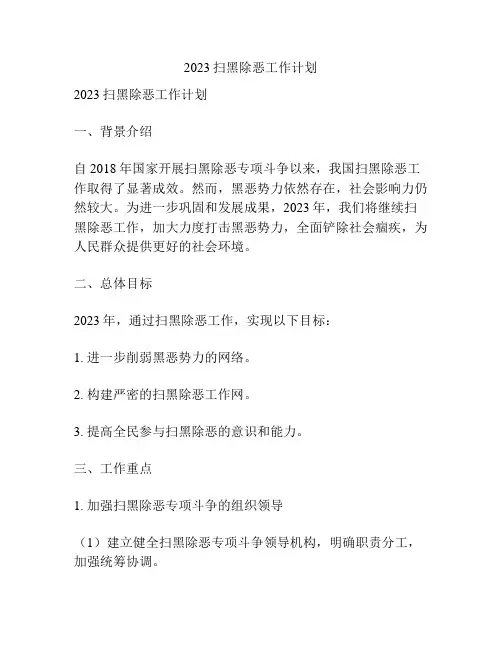 2023 扫黑除恶工作计划

2023 扫黑除恶工作计划

一、背景介绍

自 2018 年国家开展扫黑除恶专项斗争以来，我国扫黑除恶工作取得了显著成效。然而，黑恶势力依然存在，社会影响力仍然较大。为进一步巩固和发展成果，2023 年，我们将继续扫黑除恶工作，加大力度打击黑恶势力，全面铲除社会痼疾，为人民群众提供更好的社会环境。

二、总体目标

2023 年，通过扫黑除恶工作，实现以下目标：

1. 进一步削弱黑恶势力的网络。

2. 构建严密的扫黑除恶工作网。

3. 提高全民参与扫黑除恶的意识和能力。

三、工作重点

1. 加强扫黑除恶专项斗争的组织领导

（1）建立健全扫黑除恶专项斗争领导机构，明确职责分工，加强统筹协调。